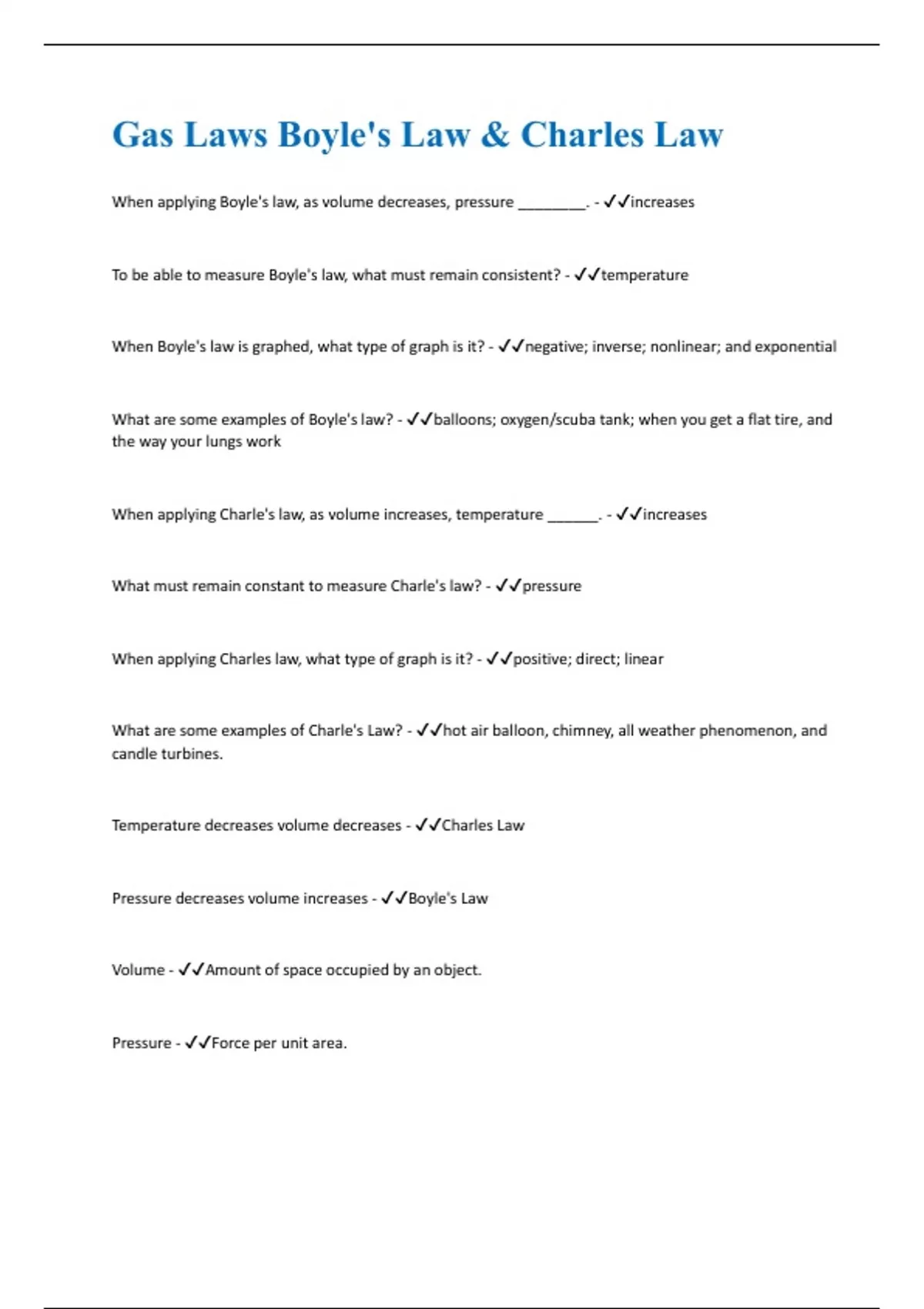 Gas Laws Boyle's Law & Charles Law

When applying Boyle's law, as volume decreases, pressure ________. - ✓✓increases

To be able to measure Boyle's law, what must remain consistent? - ✓✓temperature

When Boyle's law is graphed, what type of graph is it? - ✓✓negative; inverse; nonlinear; and exponential

What are some examples of Boyle's law? - ✓✓balloons; oxygen/scuba tank; when you get a flat tire, and the way your lungs work

When applying Charle's law, as volume increases, temperature ______. - ✓✓increases

What must remain constant to measure Charle's law? - ✓✓pressure

When applying Charles law, what type of graph is it? - ✓✓positive; direct; linear

What are some examples of Charle's Law? - ✓✓hot air balloon, chimney, all weather phenomenon, and candle turbines.

Temperature decreases volume decreases - ✓✓Charles Law

Pressure decreases volume increases - ✓✓Boyle's Law

Volume - ✓✓Amount of space occupied by an object.

Pressure - ✓✓Force per unit area.